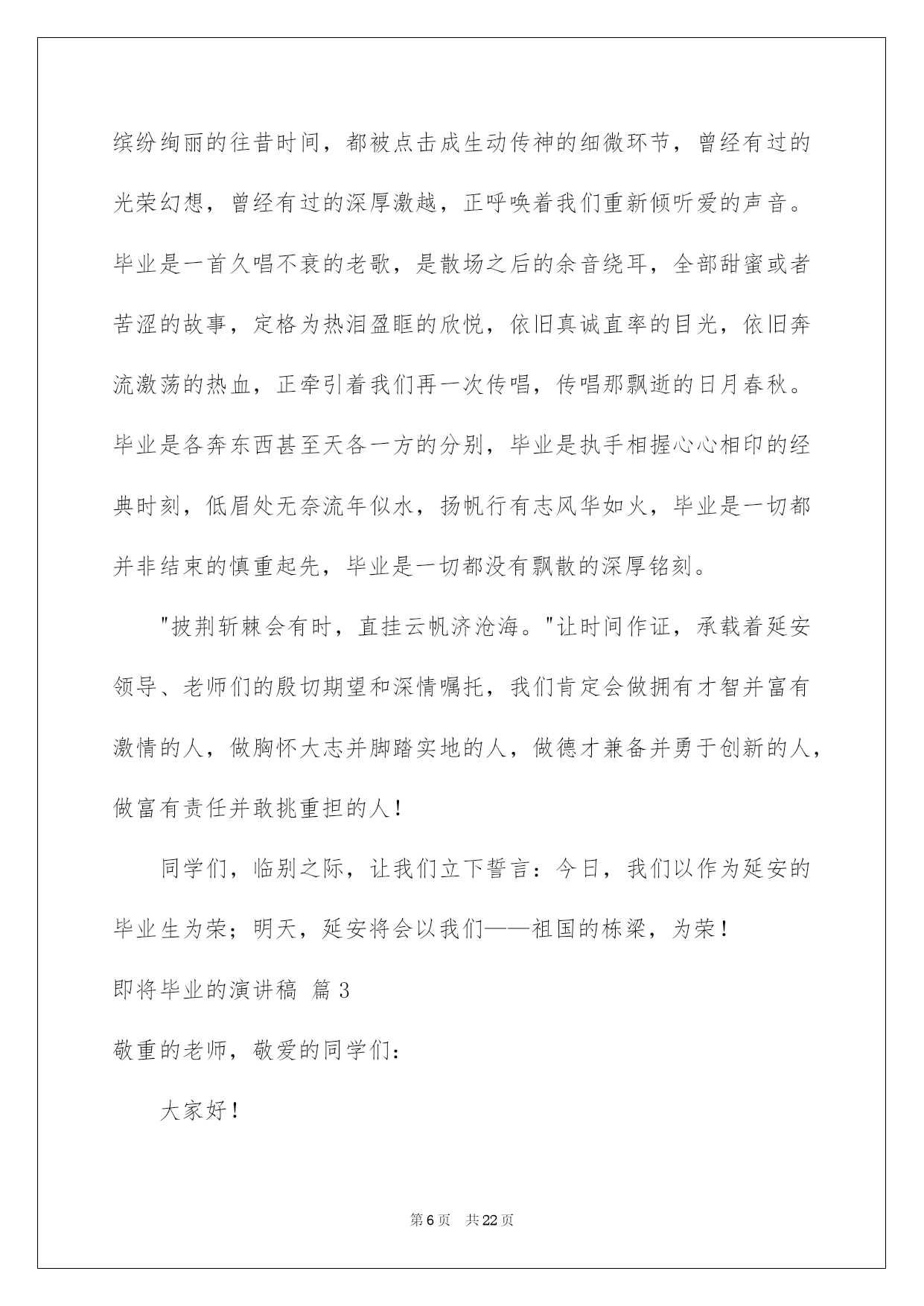 缤纷绚丽的往昔时间，都被点击成生动传神的细微环节，曾经有过的光荣幻想，曾经有过的深厚激越，正呼唤着我们重新倾听爱的声音。毕业是一首久唱不衰的老歌，是散场之后的余音绕耳，全部甜蜜或者苦涩的故事，定格为热泪盈眶的欣悦，依旧真诚直率的目光，依旧奔流激荡的热血，正牵引着我们再一次传唱，传唱那飘逝的日月春秋。毕业是各奔东西甚至天各一方的分别，毕业是执手相握心心相印的经典时刻，低眉处无奈流年似水，扬帆行有志风华如火，毕业是一切都并非结束的慎重起先，毕业是一切都没有飘散的深厚铭刻。

"披荆斩棘会有时，直挂云帆济沧海。"让时间作证，承载着延安领导、老师们的殷切期望和深情嘱托，我们肯定会做拥有才智并富有激情的人，做胸怀大志并脚踏实地的人，做德才兼备并勇于创新的人，做富有责任并敢挑重担的人！

同学们，临别之际，让我们立下誓言：今日，我们以作为延安的毕业生为荣；明天，延安将会以我们——祖国的栋梁，为荣！

即将毕业的演讲稿 篇 3

敬重的老师，敬爱的同学们：

大家好！

第 6 页 共 22 页